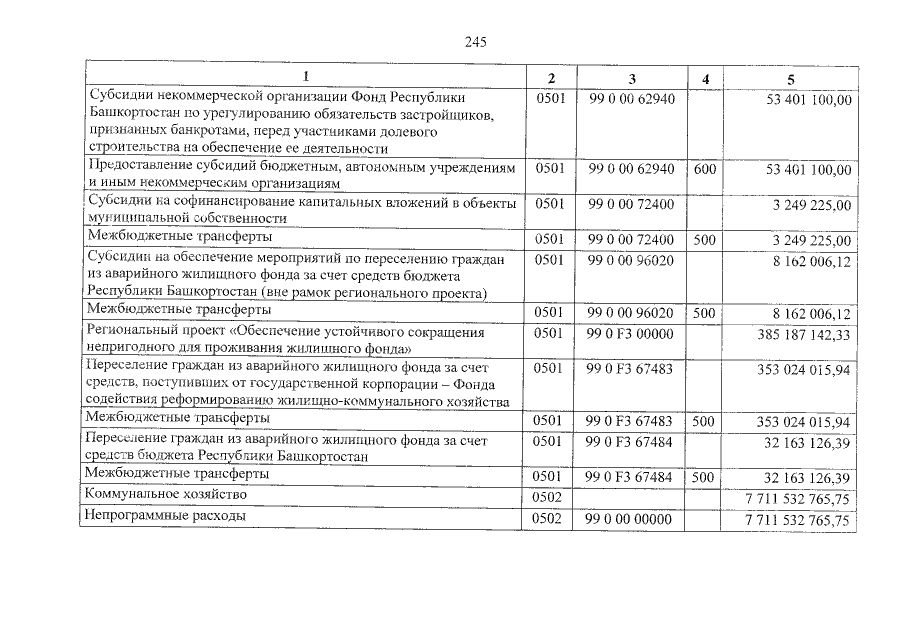 245

| 1 | 2 | 3 | 4 | 5 |
|---|---|---|---|---|
| Субсидии некоммерческой организации Фонд Республики Башкортостан по урегулированию обязательств застройщиков, признанных банкротами, перед участниками долевого строительства на обеспечение ее деятельности | 0501 | 99 0 00 62940 | | 53 401 100,00 |
| Предоставление субсидий бюджетным, автономным учреждениям и иным некоммерческим организациям | 0501 | 99 0 00 62940 | 600 | 53 401 100,00 |
| Субсидии на софинансирование капитальных вложений в объекты муниципальной собственности | 0501 | 99 0 00 72400 | | 3 249 225,00 |
| Межбюджетные трансферты | 0501 | 99 0 00 72400 | 500 | 3 249 225,00 |
| Субсидии на обеспечение мероприятий по переселению граждан из аварийного жилищного фонда за счет средств бюджета Республики Башкортостан (вне рамок регионального проекта) | 0501 | 99 0 00 96020 | | 8 162 006,12 |
| Межбюджетные трансферты | 0501 | 99 0 00 96020 | 500 | 8 162 006,12 |
| Региональный проект «Обеспечение устойчивого сокращения непригодного для проживания жилищного фонда» | 0501 | 99 0 F3 00000 | | 385 187 142,33 |
| Переселение граждан из аварийного жилищного фонда за счет средств, поступивших от государственной корпорации – Фонда содействия реформированию жилищно-коммунального хозяйства | 0501 | 99 0 F3 67483 | | 353 024 015,94 |
| Межбюджетные трансферты | 0501 | 99 0 F3 67483 | 500 | 353 024 015,94 |
| Переселение граждан из аварийного жилищного фонда за счет средств бюджета Республики Башкортостан | 0501 | 99 0 F3 67484 | | 32 163 126,39 |
| Межбюджетные трансферты | 0501 | 99 0 F3 67484 | 500 | 32 163 126,39 |
| Коммунальное хозяйство | 0502 | | | 7 711 532 765,75 |
| Непрограммные расходы | 0502 | 99 0 00 00000 | | 7 711 532 765,75 |